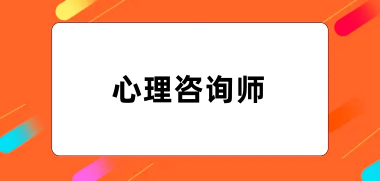 心理咨询师